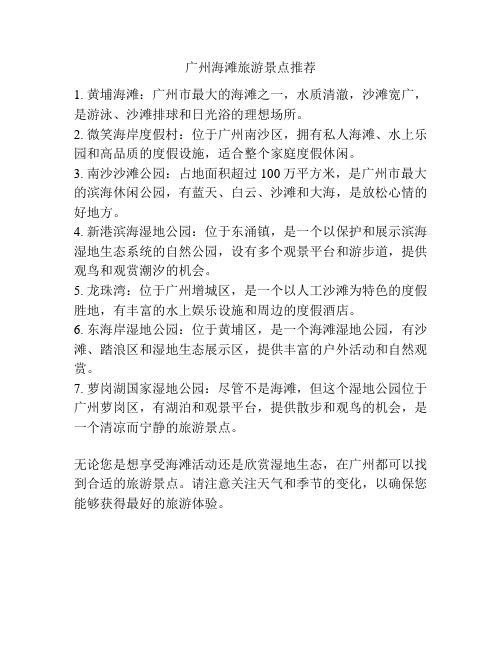 广州海滩旅游景点推荐

1. 黄埔海滩：广州市最大的海滩之一，水质清澈，沙滩宽广，是游泳、沙滩排球和日光浴的理想场所。

2. 微笑海岸度假村：位于广州南沙区，拥有私人海滩、水上乐园和高品质的度假设施，适合整个家庭度假休闲。

3. 南沙沙滩公园：占地面积超过 100 万平方米，是广州市最大的滨海休闲公园，有蓝天、白云、沙滩和大海，是放松心情的好地方。

4. 新港滨海湿地公园：位于东涌镇，是一个以保护和展示滨海湿地生态系统的自然公园，设有多个观景平台和游步道，提供观鸟和观赏潮汐的机会。

5. 龙珠湾：位于广州增城区，是一个以人工沙滩为特色的度假胜地，有丰富的水上娱乐设施和周边的度假酒店。

6. 东海岸湿地公园：位于黄埔区，是一个海滩湿地公园，有沙滩、踏浪区和湿地生态展示区，提供丰富的户外活动和自然观赏。

7. 萝岗湖国家湿地公园：尽管不是海滩，但这个湿地公园位于广州萝岗区，有湖泊和观景平台，提供散步和观鸟的机会，是一个清凉而宁静的旅游景点。

无论您是想享受海滩活动还是欣赏湿地生态，在广州都可以找到合适的旅游景点。请注意关注天气和季节的变化，以确保您能够获得最好的旅游体验。